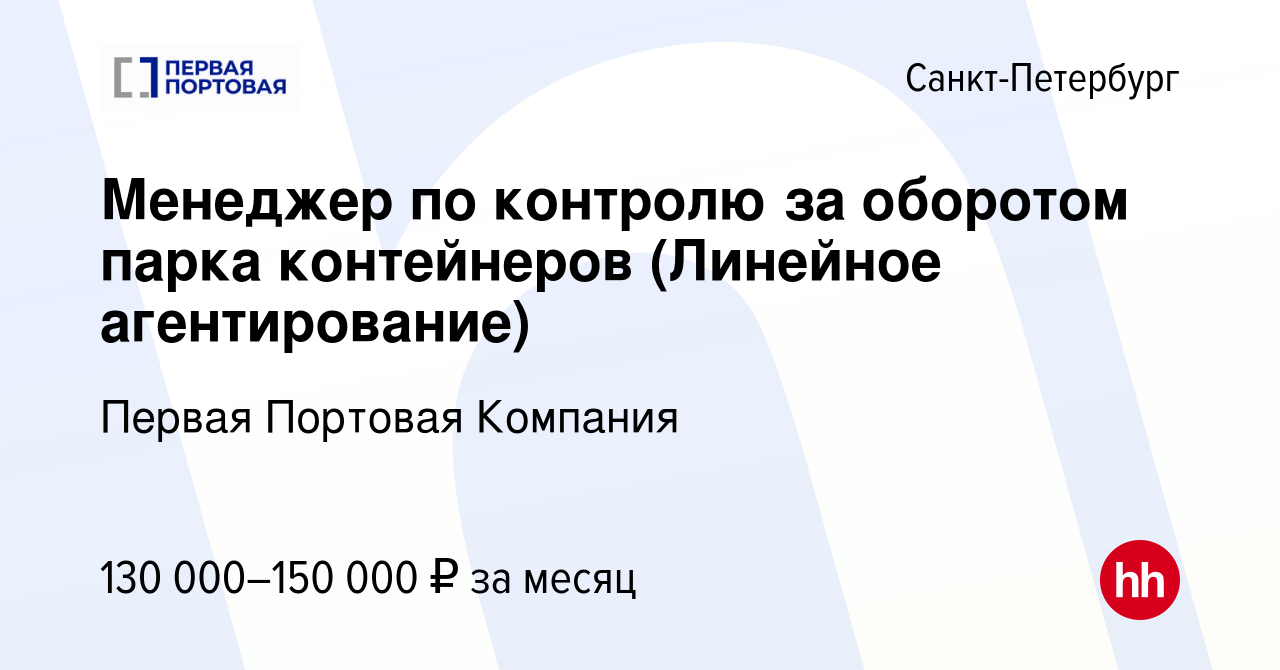 ПЕРВАЯ ПОРТОВАЯ

Санкт-Петербург

Менеджер по контролю за оборотом парка контейнеров (Линейное агентирование)

Первая Портовая Компания

130 000–150 000 ₽ за месяц

hh